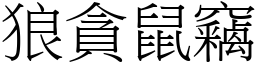 狼貪鼠竊